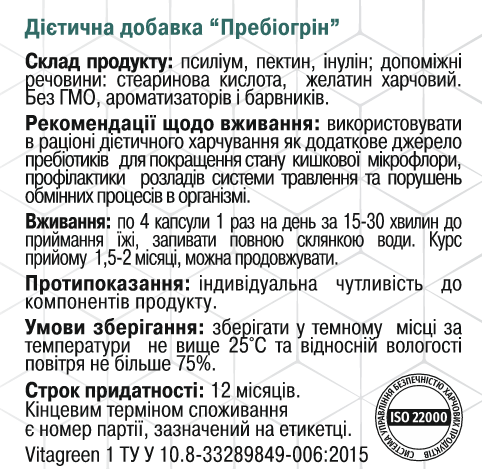 Дієтична добавка “Пребіогрін”

Склад продукту: псиліум, пектин, інулін; допоміжні речовини: стеаринова кислота, желатин харчовий. Без ГМО, ароматизаторів і барвників.

Рекомендації щодо вживання: використовувати в раціоні дієтичного харчування як додаткове джерело пребіотиків для покращення стану кишкової мікрофлори, профілактики розладів системи травлення та порушень обмінних процесів в організмі.

Вживання: по 4 капсули 1 раз на день за 15-30 хвилин до приймання їжі, запивати повною склянкою води. Курс прийому 1,5-2 місяці, можна продовжувати.

Протипоказання: індивідуальна чутливість до компонентів продукту.

Умови зберігання: зберігати у темному місці за температури не вище 25°С та відносній вологості повітря не більше 75%.

Строк придатності: 12 місяців. Кінцевим терміном споживання є номер партії, зазначений на етикетці.

Vitagreen 1 ТУ У 10.8-33289849-006:2015

СИСТЕМА УПРАВЛІННЯ БЕЗПЕЧНІСТЮ ХАРЧОВИХ ПРОДУКТІВ
ISO 22000